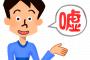 嘘